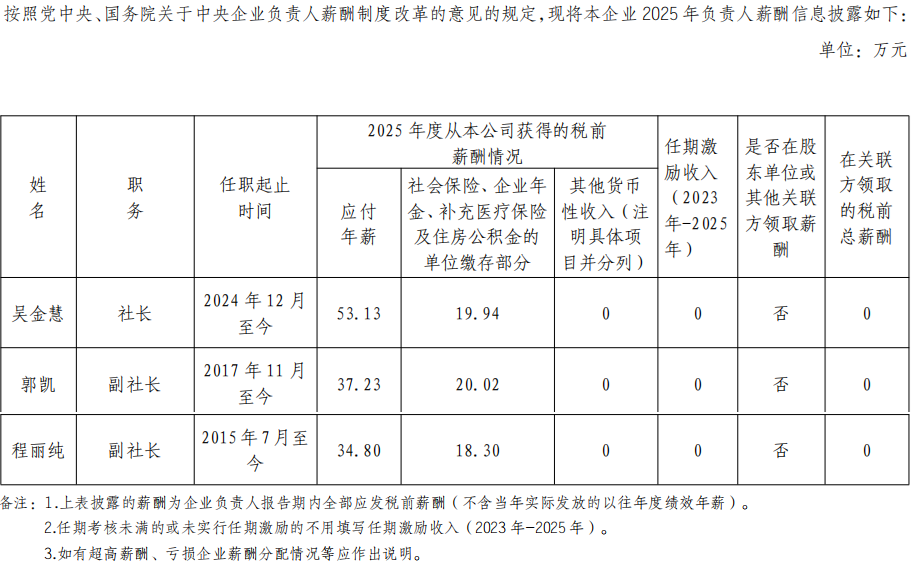 按照党中央、国务院关于中央企业负责人薪酬制度改革的意见的规定，现将本企业2025年负责人薪酬信息披露如下：

单位：万元

| 姓名 | 职务 | 任职起止时间 | 2025年度从本公司获得的税前薪酬情况 |  |  | 任期激励收入（2023年-2025年） | 是否在股东单位或其他关联方领取薪酬 | 在关联方领取的税前总薪酬 |
|---|---|---|---|---|---|---|---|---|
|  |  |  | 应付年薪 | 社会保险、企业年金、补充医疗保险及住房公积金的单位缴存部分 | 其他货币性收入（注明具体项目并分列） |  |  |  |
| 吴金慧 | 社长 | 2024年12月至今 | 53.13 | 19.94 | 0 | 0 | 否 | 0 |
| 郭凯 | 副社长 | 2017年11月至今 | 37.23 | 20.02 | 0 | 0 | 否 | 0 |
| 程丽纯 | 副社长 | 2015年7月至今 | 34.80 | 18.30 | 0 | 0 | 否 | 0 |

备注：1.上表披露的薪酬为企业负责人报告期内全部应发税前薪酬（不含当年实际发放的以往年度绩效年薪）。

2.任期考核未满的或未实行任期激励的不用填写任期激励收入（2023年-2025年）。

3.如有超高薪酬、亏损企业薪酬分配情况等应作出说明。